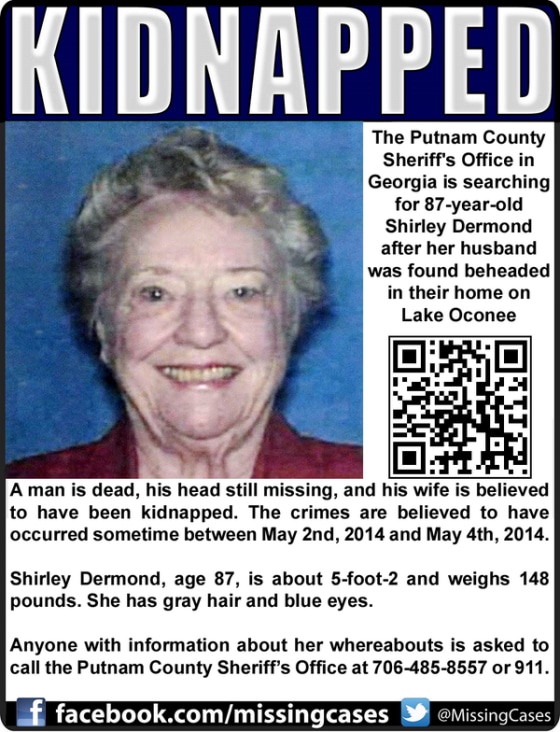 KIDNAPPED

The Putnam County Sheriff's Office in Georgia is searching for 87-year-old Shirley Dermond after her husband was found beheaded in their home on Lake Oconee

A man is dead, his head still missing, and his wife is believed to have been kidnapped. The crimes are believed to have occurred sometime between May 2nd, 2014 and May 4th, 2014.

Shirley Dermond, age 87, is about 5-foot-2 and weighs 148 pounds. She has gray hair and blue eyes.

Anyone with information about her whereabouts is asked to call the Putnam County Sheriff's Office at 706-485-8557 or 911.

facebook.com/missingcases @MissingCases